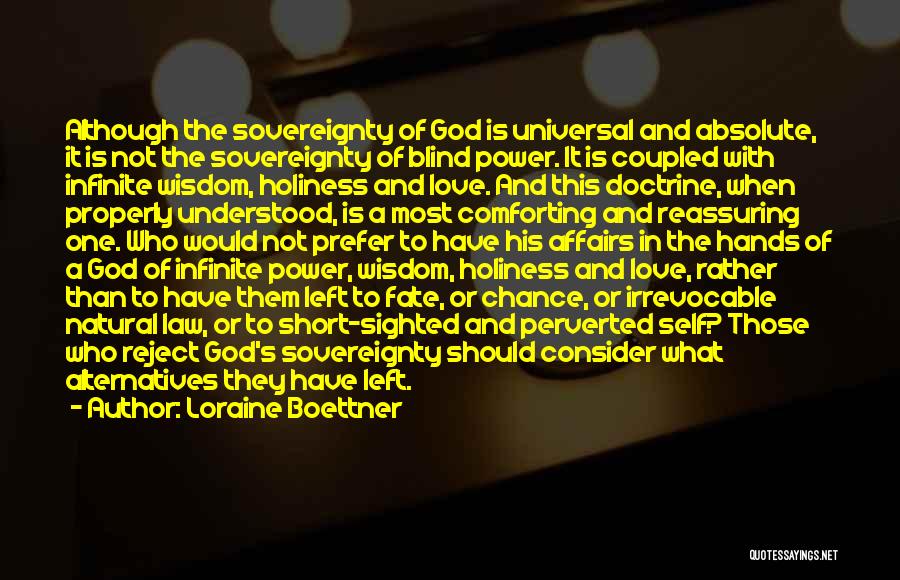 Although the sovereignty of God is universal and absolute, it is not the sovereignty of blind power. It is coupled with infinite wisdom, holiness and love. And this doctrine, when properly understood, is a most comforting and reassuring one. Who would not prefer to have his affairs in the hands of a God of infinite power, wisdom, holiness and love, rather than to have them left to fate, or chance, or irrevocable natural law, or to short-sighted and perverted self? Those who reject God's sovereignty should consider what alternatives they have left.
- Author: Loraine Boettner

QUOTESSAYINGS.NET